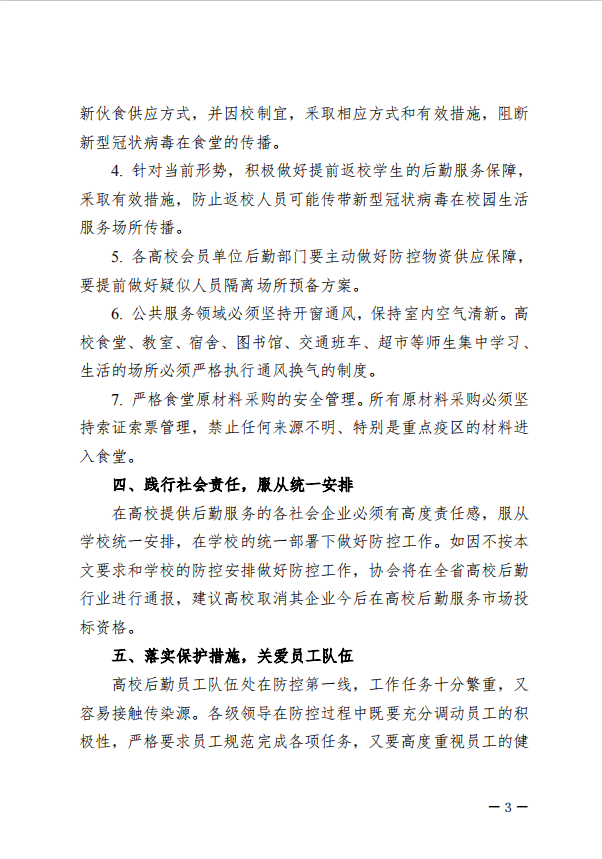 新伙食供应方式，并因校制宜，采取相应方式和有效措施，阻断新型冠状病毒在食堂的传播。

4. 针对当前形势，积极做好提前返校学生的后勤服务保障，采取有效措施，防止返校人员可能传带新型冠状病毒在校园生活服务场所传播。

5. 各高校会员单位后勤部门要主动做好防控物资供应保障，要提前做好疑似人员隔离场所预备方案。

6. 公共服务领域必须坚持开窗通风，保持室内空气清新。高校食堂、教室、宿舍、图书馆、交通班车、超市等师生集中学习、生活的场所必须严格执行通风换气的制度。

7. 严格食堂原材料采购的安全管理。所有原材料采购必须坚持索证索票管理，禁止任何来源不明、特别是重点疫区的材料进入食堂。

四、践行社会责任，服从统一安排

在高校提供后勤服务的各社会企业必须有高度责任感，服从学校统一安排，在学校的统一部署下做好防控工作。如因不按本文要求和学校的防控安排做好防控工作，协会将在全省高校后勤行业进行通报，建议高校取消其企业今后在高校后勤服务市场投标资格。

五、落实保护措施，关爱员工队伍

高校后勤员工队伍处在防控第一线，工作任务十分繁重，又容易接触传染源。各级领导在防控过程中既要充分调动员工的积极性，严格要求员工规范完成各项任务，又要高度重视员工的健

— 3 —